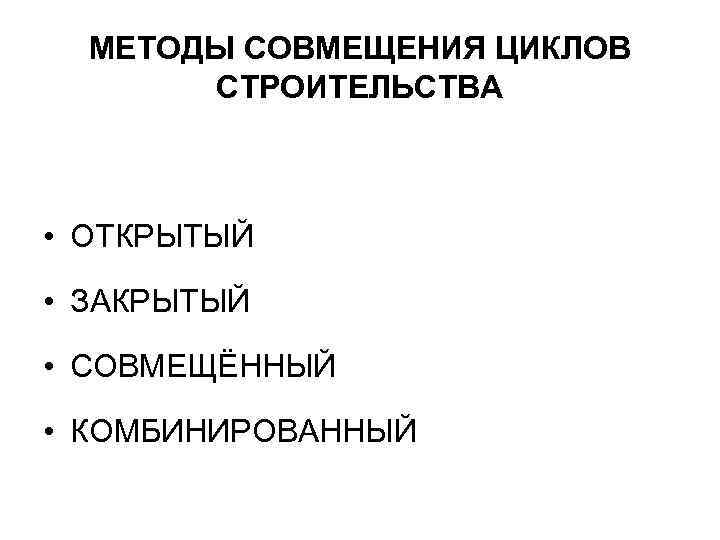 МЕТОДЫ СОВМЕЩЕНИЯ ЦИКЛОВ СТРОИТЕЛЬСТВА

• ОТКРЫТЫЙ
• ЗАКРЫТЫЙ
• СОВМЕЩЁННЫЙ
• КОМБИНИРОВАННЫЙ